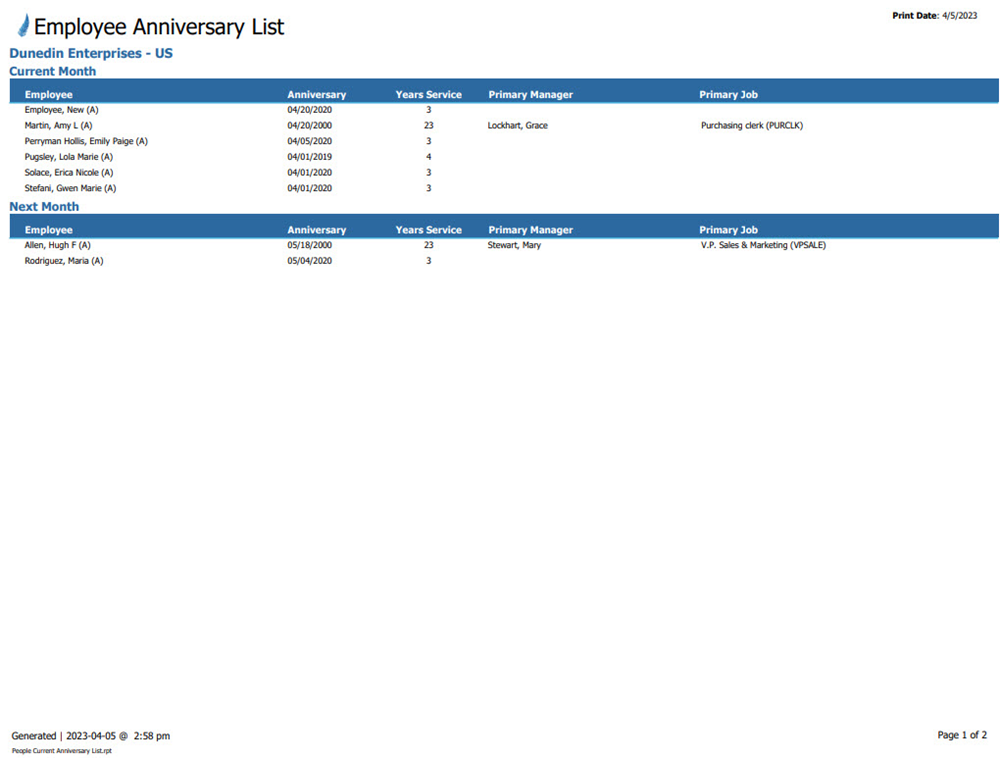 Employee Anniversary List

Print Date: 4/5/2023

Dunedin Enterprises - US

Current Month

| Employee | Anniversary | Years Service | Primary Manager | Primary Job |
|---|---|---|---|---|
| Employee, New (A) | 04/20/2020 | 3 | | |
| Martin, Amy L (A) | 04/20/2000 | 23 | Lockhart, Grace | Purchasing clerk (PURCLK) |
| Perryman Hollis, Emily Paige (A) | 04/05/2020 | 3 | | |
| Pugsley, Lola Marie (A) | 04/01/2019 | 4 | | |
| Solace, Erica Nicole (A) | 04/01/2020 | 3 | | |
| Stefani, Gwen Marie (A) | 04/01/2020 | 3 | | |

Next Month

| Employee | Anniversary | Years Service | Primary Manager | Primary Job |
|---|---|---|---|---|
| Allen, Hugh F (A) | 05/18/2000 | 23 | Stewart, Mary | V.P. Sales & Marketing (VPSALE) |
| Rodriguez, Maria (A) | 05/04/2020 | 3 | | |

Generated | 2023-04-05 @ 2:58 pm

People Current Anniversary List.rpt

Page 1 of 2